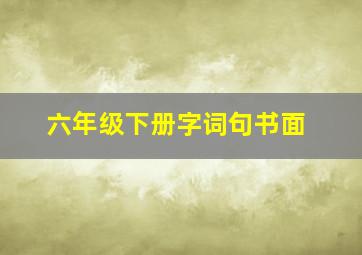 六年级下册字词句书面